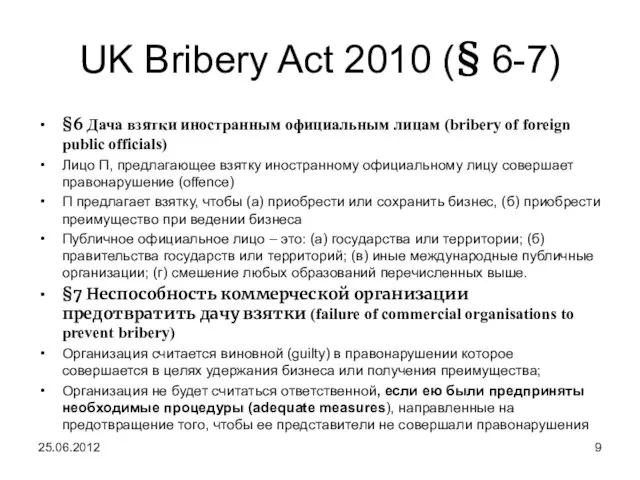 UK Bribery Act 2010 (§ 6-7)

• §6 Дача взятки иностранным официальным лицам (bribery of foreign public officials)
• Лицо П, предлагающее взятку иностранному официальному лицу совершает правонарушение (offence)
• П предлагает взятку, чтобы (а) приобрести или сохранить бизнес, (б) приобрести преимущество при ведении бизнеса
• Публичное официальное лицо – это: (а) государства или территории; (б) правительства государств или территорий; (в) иные международные публичные организации; (г) смешение любых образований перечисленных выше.
• §7 Неспособность коммерческой организации предотвратить дачу взятки (failure of commercial organisations to prevent bribery)
• Организация считается виновной (guilty) в правонарушении которое совершается в целях удержания бизнеса или получения преимущества;
• Организация не будет считаться ответственной, если ею были предприняты необходимые процедуры (adequate measures), направленные на предотвращение того, чтобы ее представители не совершали правонарушения

25.06.2012

9